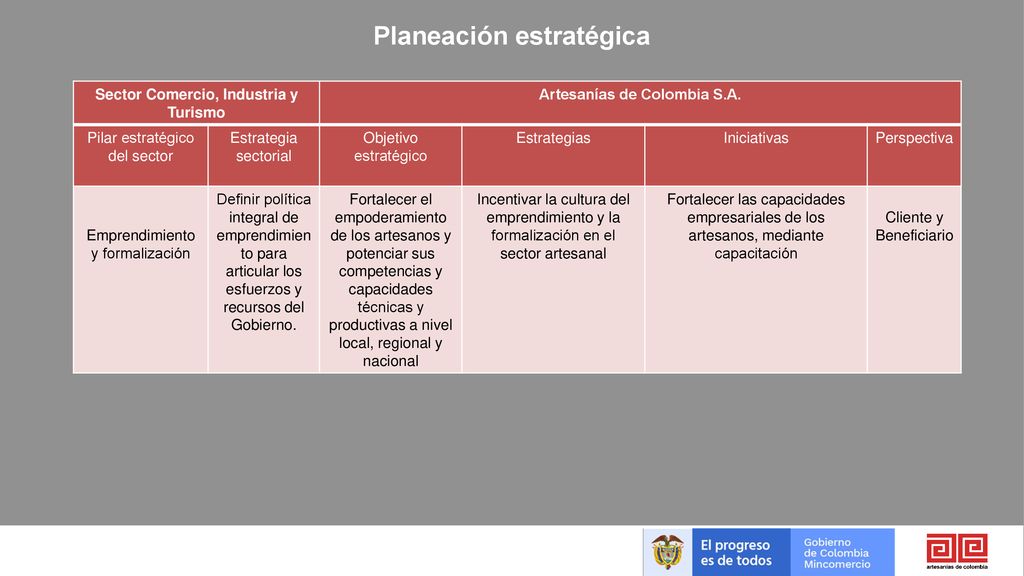 Planeación estratégica

| Sector Comercio, Industria y Turismo | | Artesanías de Colombia S.A. | | | |
|---|---|---|---|---|---|
| Pilar estratégico del sector | Estrategia sectorial | Objetivo estratégico | Estrategias | Iniciativas | Perspectiva |
| Emprendimiento y formalización | Definir política integral de emprendimiento para articular los esfuerzos y recursos del Gobierno. | Fortalecer el empoderamiento de los artesanos y potenciar sus competencias y capacidades técnicas y productivas a nivel local, regional y nacional | Incentivar la cultura del emprendimiento y la formalización en el sector artesanal | Fortalecer las capacidades empresariales de los artesanos, mediante capacitación | Cliente y Beneficiario |

El progreso es de todos

Gobierno de Colombia Mincomercio

artesanías de colombia